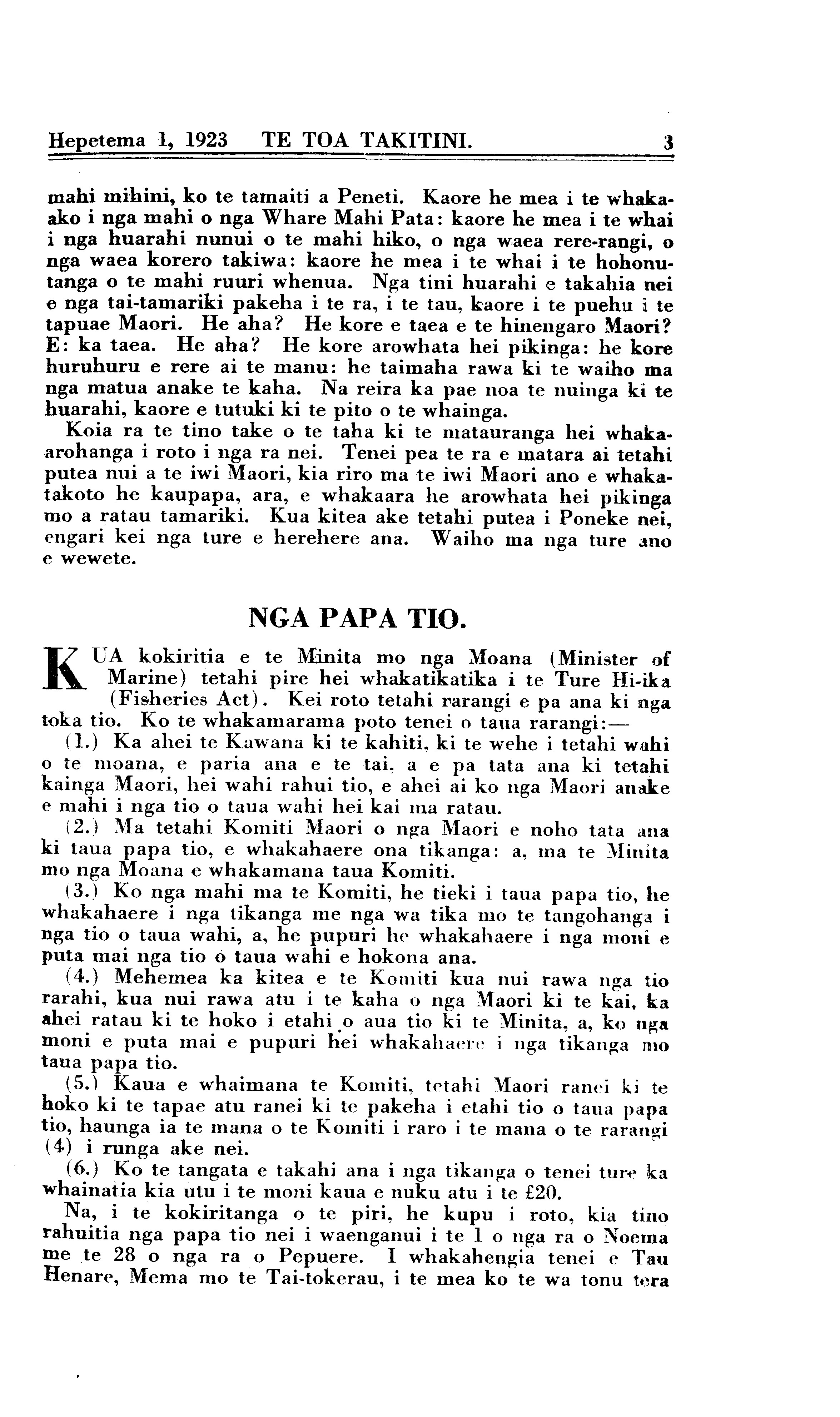 Hepetema 1, 1923 TE TOA TAKITINI. 3

mahi mihini, ko te tamaiti a Peneti. Kaore he mea i te whakaako i nga mahi o nga Whare Mahi Pata: kaore he mea i te whai i nga huarahi nunui o te mahi hiko, o nga waea rere-rangi, o nga waea korero takiwa: kaore he mea i te whai i te hohonutanga o te mahi ruuri whenua. Nga tini huarahi e takahia nei e nga tai-tamariki pakeha i te ra, i te tau, kaore i te puehu i te tapuae Maori. He aha? He kore e taea e te hinengaro Maori? E: ka taea. He aha? He kore arowhata hei pikinga: he kore huruhuru e rere ai te manu: he taimaha rawa ki te waiho ma nga matua anake te kaha. Na reira ka pae noa te nuinga ki te huarahi, kaore e tutuki ki te pito o te whainga.

Koia ra te tino take o te taha ki te matauranga hei whakaarohanga i roto i nga ra nei. Tenei pea te ra e matara ai tetahi putea nui a te iwi Maori, kia riro ma te iwi Maori ano e whakatakoto he kaupapa, ara, e whakaara he arowhata hei pikinga mo a ratau tamariki. Kua kitea ake tetahi putea i Poneke nei, engari kei nga ture e herehere ana. Waiho ma nga ture ano e wewete.

NGA PAPA TIO.

KUA kokiritia e te Minita mo nga Moana (Minister of Marine) tetahi pire hei whakatikatika i te Ture Hi-ika (Fisheries Act). Kei roto tetahi rarangi e pa ana ki nga toka tio. Ko te whakamarama poto tenei o taua rarangi:—

(1.) Ka ahei te Kawana ki te kahiti, ki te wehe i tetahi wahi o te moana, e paria ana e te tai, a e pa tata ana ki tetahi kainga Maori, hei wahi rahui tio, e ahei ai ko nga Maori anake e mahi i nga tio o taua wahi hei kai ma ratau.

(2.) Ma tetahi Komiti Maori o nga Maori e noho tata ana ki taua papa tio, e whakahaere ona tikanga: a, ma te Minita mo nga Moana e whakamana taua Komiti.

(3.) Ko nga mahi ma te Komiti, he tieki i taua papa tio, he whakahaere i nga tikanga me nga wa tika mo te tangohanga i nga tio o taua wahi, a, he pupuri he whakahaere i nga moni e puta mai nga tio o taua wahi e hokona ana.

(4.) Mehemea ka kitea e te Komiti kua nui rawa nga tio rarahi, kua nui rawa atu i te kaha o nga Maori ki te kai, ka ahei ratau ki te hoko i etahi o aua tio ki te Minita, a, ko nga moni e puta mai e pupuri hei whakahaere i nga tikanga mo taua papa tio.

(5.) Kaua e whaimana te Komiti, tetahi Maori ranei ki te hoko ki te tapae atu ranei ki te pakeha i etahi tio o taua papa tio, haunga ia te mana o te Komiti i raro i te mana o te rarangi (4) i runga ake nei.

(6.) Ko te tangata e takahi ana i nga tikanga o tenei ture ka whainatia kia utu i te moni kaua e nuku atu i te £20.

Na, i te kokiritanga o te piri, he kupu i roto, kia tino rahuitia nga papa tio nei i waenganui i te 1 o nga ra o Noema me te 28 o nga ra o Pepuere. I whakahengia tenei e Tau Henare, Mema mo te Tai-tokerau, i te mea ko te wa tonu tera